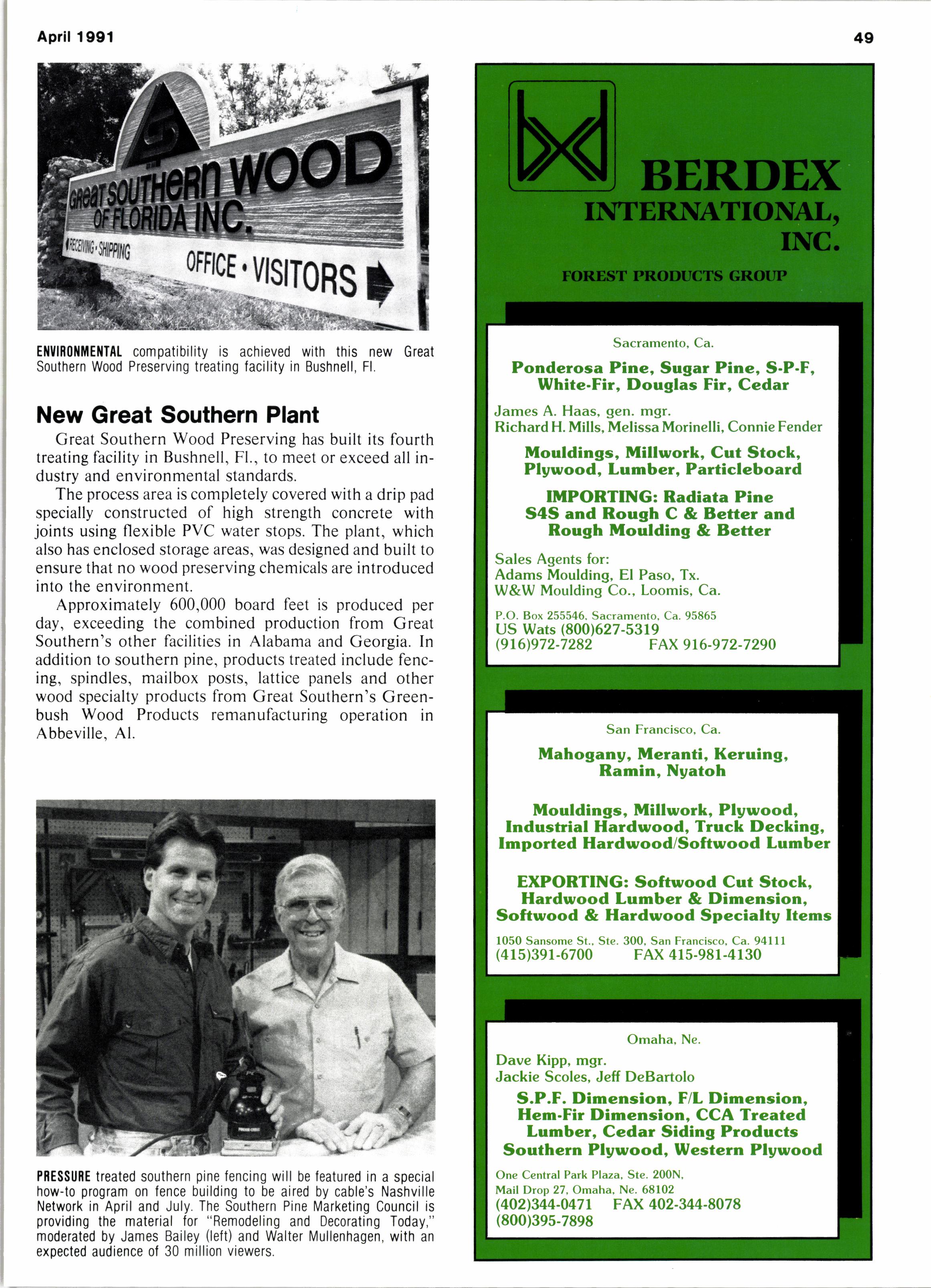 April 1991

49

GREAT SOUTHERN WOOD OF FLORIDA INC.

RECEIVING • SHIPPING

OFFICE • VISITORS

ENVIRONMENTAL compatibility is achieved with this new Great Southern Wood Preserving treating facility in Bushnell, Fl.

New Great Southern Plant

Great Southern Wood Preserving has built its fourth treating facility in Bushnell, Fl., to meet or exceed all industry and environmental standards.

The process area is completely covered with a drip pad specially constructed of high strength concrete with joints using flexible PVC water stops. The plant, which also has enclosed storage areas, was designed and built to ensure that no wood preserving chemicals are introduced into the environment.

Approximately 600,000 board feet is produced per day, exceeding the combined production from Great Southern's other facilities in Alabama and Georgia. In addition to southern pine, products treated include fencing, spindles, mailbox posts, lattice panels and other wood specialty products from Great Southern's Greenbush Wood Products remanufacturing operation in Abbeville, Al.

PRESSURE treated southern pine fencing will be featured in a special how-to program on fence building to be aired by cable's Nashville Network in April and July. The Southern Pine Marketing Council is providing the material for "Remodeling and Decorating Today," moderated by James Bailey (left) and Walter Mullenhagen, with an expected audience of 30 million viewers.

BERDEX INTERNATIONAL, INC.

FOREST PRODUCTS GROUP

Sacramento, Ca.

Ponderosa Pine, Sugar Pine, S-P-F, White-Fir, Douglas Fir, Cedar

James A. Haas, gen. mgr.
Richard H. Mills, Melissa Morinelli, Connie Fender

Mouldings, Millwork, Cut Stock, Plywood, Lumber, Particleboard

IMPORTING: Radiata Pine S4S and Rough C & Better and Rough Moulding & Better

Sales Agents for:
Adams Moulding, El Paso, Tx.
W&W Moulding Co., Loomis, Ca.

P.O. Box 255546, Sacramento, Ca. 95865
US Wats (800)627-5319
(916)972-7282 FAX 916-972-7290

San Francisco, Ca.

Mahogany, Meranti, Keruing, Ramin, Nyatoh

Mouldings, Millwork, Plywood, Industrial Hardwood, Truck Decking, Imported Hardwood/Softwood Lumber

EXPORTING: Softwood Cut Stock, Hardwood Lumber & Dimension, Softwood & Hardwood Specialty Items

1050 Sansome St., Ste. 300, San Francisco, Ca. 94111
(415)391-6700 FAX 415-981-4130

Omaha, Ne.

Dave Kipp, mgr.
Jackie Scoles, Jeff DeBartolo

S.P.F. Dimension, F/L Dimension, Hem-Fir Dimension, CCA Treated Lumber, Cedar Siding Products Southern Plywood, Western Plywood

One Central Park Plaza, Ste. 200N,
Mail Drop 27, Omaha, Ne. 68102
(402)344-0471 FAX 402-344-8078
(800)395-7898